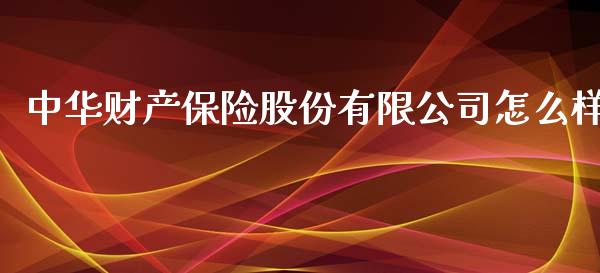 中华财产保险股份有限公司怎么样